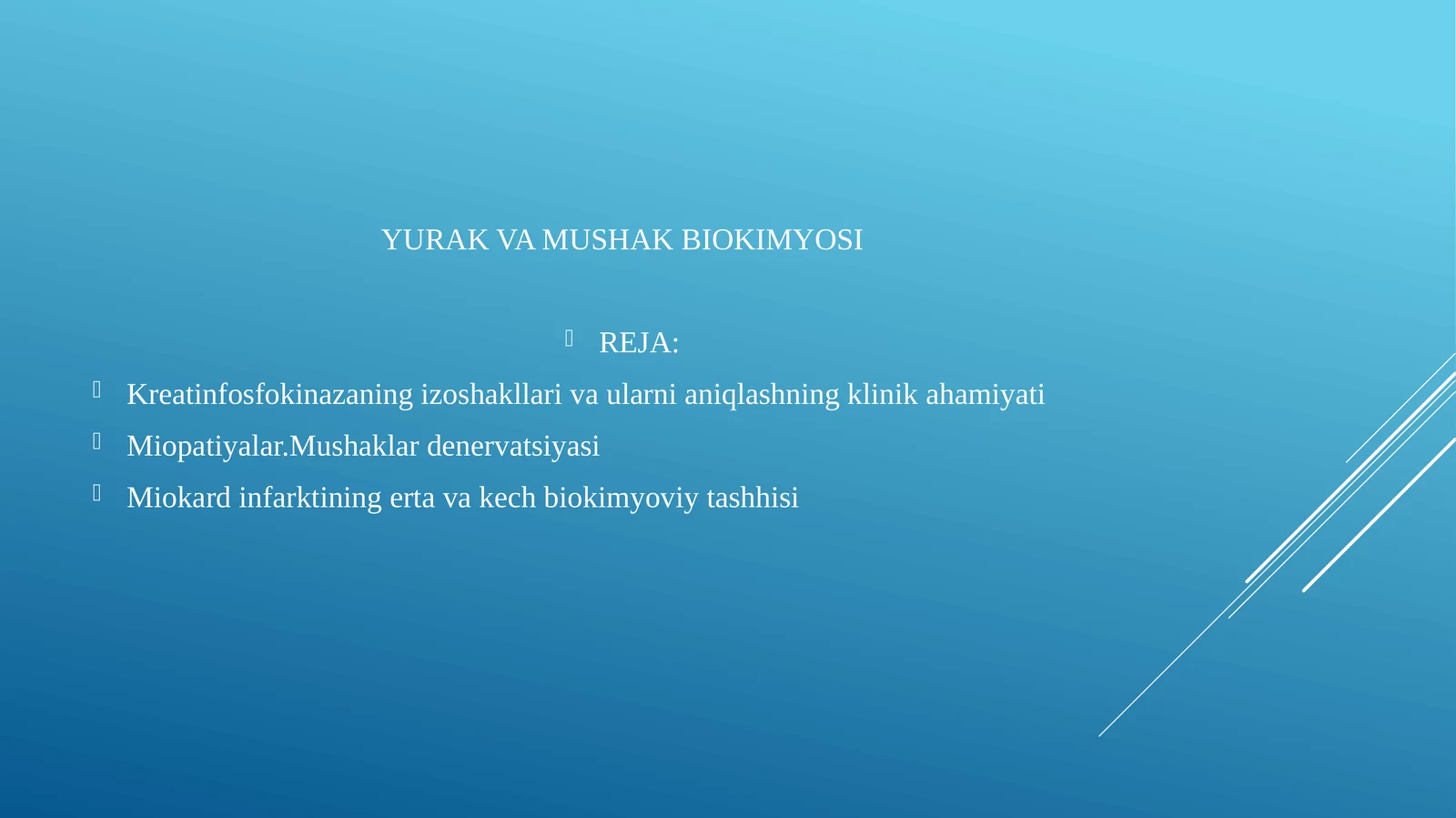 YURAK VA MUSHAK BIOKIMYOSI

REJA:

Kreatinfosfokinazaning izoshakllari va ularni aniqlashning klinik ahamiyati

Miopatiyalar.Mushaklar denervatsiyasi

Miokard infarktining erta va kech biokimyoviy tashhisi